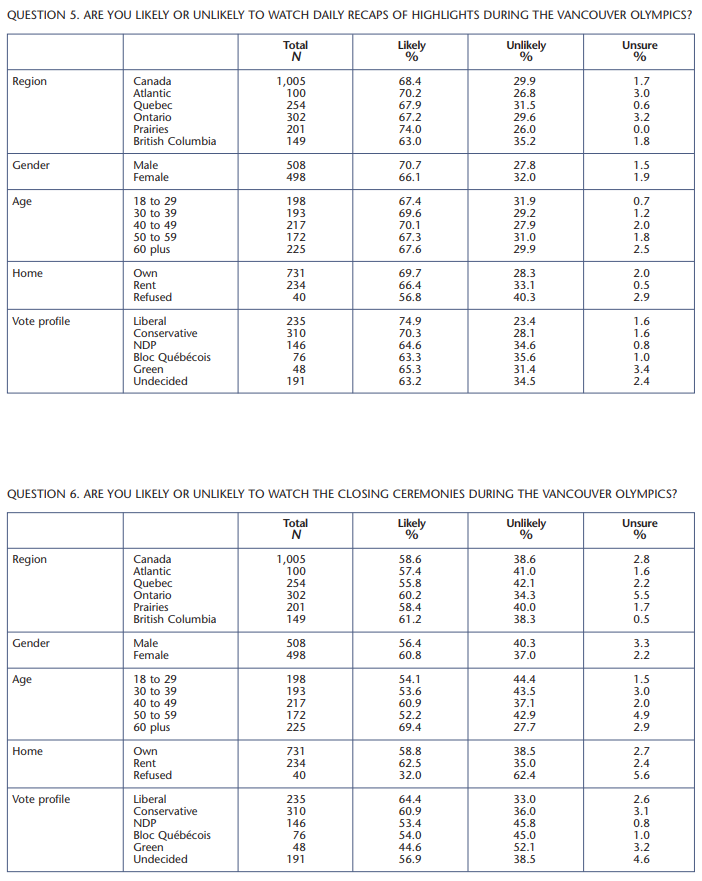 QUESTION 5. ARE YOU LIKELY OR UNLIKELY TO WATCH DAILY RECAPS OF HIGHLIGHTS DURING THE VANCOUVER OLYMPICS?

| | | Total N | Likely % | Unlikely % | Unsure % |
|---|---|---|---|---|---|
| Region | Canada | 1,005 | 68.4 | 29.9 | 1.7 |
| | Atlantic | 100 | 70.2 | 26.8 | 3.0 |
| | Quebec | 254 | 67.9 | 31.5 | 0.6 |
| | Ontario | 302 | 67.2 | 29.6 | 3.2 |
| | Prairies | 201 | 74.0 | 26.0 | 0.0 |
| | British Columbia | 149 | 63.0 | 35.2 | 1.8 |
| Gender | Male | 508 | 70.7 | 27.8 | 1.5 |
| | Female | 498 | 66.1 | 32.0 | 1.9 |
| Age | 18 to 29 | 198 | 67.4 | 31.9 | 0.7 |
| | 30 to 39 | 193 | 69.6 | 29.2 | 1.2 |
| | 40 to 49 | 217 | 70.1 | 27.9 | 2.0 |
| | 50 to 59 | 172 | 67.3 | 31.0 | 1.8 |
| | 60 plus | 225 | 67.6 | 29.9 | 2.5 |
| Home | Own | 731 | 69.7 | 28.3 | 2.0 |
| | Rent | 234 | 66.4 | 33.1 | 0.5 |
| | Refused | 40 | 56.8 | 40.3 | 2.9 |
| Vote profile | Liberal | 235 | 74.9 | 23.4 | 1.6 |
| | Conservative | 310 | 70.3 | 28.1 | 1.6 |
| | NDP | 146 | 64.6 | 34.6 | 0.8 |
| | Bloc Québécois | 76 | 63.3 | 35.6 | 1.0 |
| | Green | 48 | 65.3 | 31.4 | 3.4 |
| | Undecided | 191 | 63.2 | 34.5 | 2.4 |

QUESTION 6. ARE YOU LIKELY OR UNLIKELY TO WATCH THE CLOSING CEREMONIES DURING THE VANCOUVER OLYMPICS?

| | | Total N | Likely % | Unlikely % | Unsure % |
|---|---|---|---|---|---|
| Region | Canada | 1,005 | 58.6 | 38.6 | 2.8 |
| | Atlantic | 100 | 57.4 | 41.0 | 1.6 |
| | Quebec | 254 | 55.8 | 42.1 | 2.2 |
| | Ontario | 302 | 60.2 | 34.3 | 5.5 |
| | Prairies | 201 | 58.4 | 40.0 | 1.7 |
| | British Columbia | 149 | 61.2 | 38.3 | 0.5 |
| Gender | Male | 508 | 56.4 | 40.3 | 3.3 |
| | Female | 498 | 60.8 | 37.0 | 2.2 |
| Age | 18 to 29 | 198 | 54.1 | 44.4 | 1.5 |
| | 30 to 39 | 193 | 53.6 | 43.5 | 3.0 |
| | 40 to 49 | 217 | 60.9 | 37.1 | 2.0 |
| | 50 to 59 | 172 | 52.2 | 42.9 | 4.9 |
| | 60 plus | 225 | 69.4 | 27.7 | 2.9 |
| Home | Own | 731 | 58.8 | 38.5 | 2.7 |
| | Rent | 234 | 62.5 | 35.0 | 2.4 |
| | Refused | 40 | 32.0 | 62.4 | 5.6 |
| Vote profile | Liberal | 235 | 64.4 | 33.0 | 2.6 |
| | Conservative | 310 | 60.9 | 36.0 | 3.1 |
| | NDP | 146 | 53.4 | 45.8 | 0.8 |
| | Bloc Québécois | 76 | 54.0 | 45.0 | 1.0 |
| | Green | 48 | 44.6 | 52.1 | 3.2 |
| | Undecided | 191 | 56.9 | 38.5 | 4.6 |